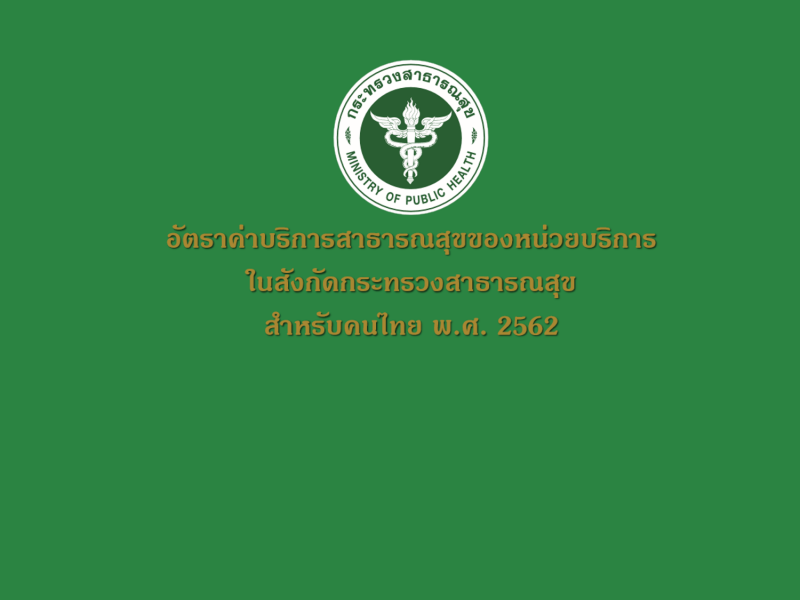 กระทรวงสาธารณสุข
MINISTRY OF PUBLIC HEALTH

อัตราค่าบริการสาธารณสุขของหน่วยบริการ
ในสังกัดกระทรวงสาธารณสุข
สำหรับคนไทย พ.ศ. 2562